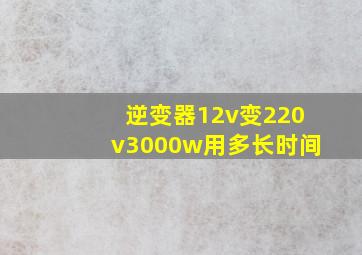 逆变器12v变220v3000w用多长时间